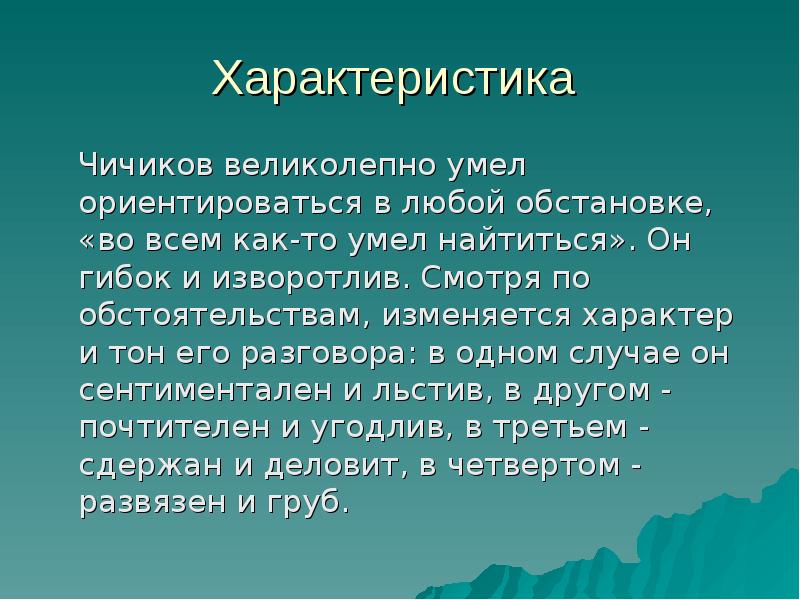 Характеристика

Чичиков великолепно умел ориентироваться в любой обстановке, «во всем как-то умел найтиться». Он гибок и изворотлив. Смотря по обстоятельствам, изменяется характер и тон его разговора: в одном случае он сентиментален и льстив, в другом - почтителен и угодлив, в третьем - сдержан и деловит, в четвертом - развязен и груб.